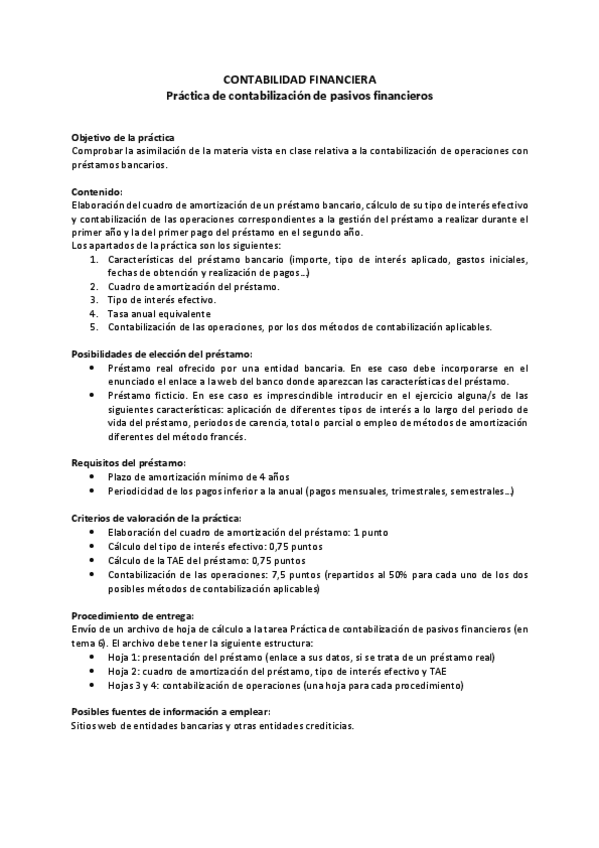 CONTABILIDAD FINANCIERA
Práctica de contabilización de pasivos financieros

Objetivo de la práctica
Comprobar la asimilación de la materia vista en clase relativa a la contabilización de operaciones con préstamos bancarios.

Contenido:
Elaboración del cuadro de amortización de un préstamo bancario, cálculo de su tipo de interés efectivo y contabilización de las operaciones correspondientes a la gestión del préstamo a realizar durante el primer año y la del primer pago del préstamo en el segundo año.
Los apartados de la práctica son los siguientes:
1. Características del préstamo bancario (importe, tipo de interés aplicado, gastos iniciales, fechas de obtención y realización de pagos…)
2. Cuadro de amortización del préstamo.
3. Tipo de interés efectivo.
4. Tasa anual equivalente
5. Contabilización de las operaciones, por los dos métodos de contabilización aplicables.

Posibilidades de elección del préstamo:
• Préstamo real ofrecido por una entidad bancaria. En ese caso debe incorporarse en el enunciado el enlace a la web del banco donde aparezcan las características del préstamo.
• Préstamo ficticio. En ese caso es imprescindible introducir en el ejercicio alguna/s de las siguientes características: aplicación de diferentes tipos de interés a lo largo del periodo de vida del préstamo, periodos de carencia, total o parcial o empleo de métodos de amortización diferentes del método francés.

Requisitos del préstamo:
• Plazo de amortización mínimo de 4 años
• Periodicidad de los pagos inferior a la anual (pagos mensuales, trimestrales, semestrales…)

Criterios de valoración de la práctica:
• Elaboración del cuadro de amortización del préstamo: 1 punto
• Cálculo del tipo de interés efectivo: 0,75 puntos
• Cálculo de la TAE del préstamo: 0,75 puntos
• Contabilización de las operaciones: 7,5 puntos (repartidos al 50% para cada uno de los dos posibles métodos de contabilización aplicables)

Procedimiento de entrega:
Envío de un archivo de hoja de cálculo a la tarea Práctica de contabilización de pasivos financieros (en tema 6). El archivo debe tener la siguiente estructura:
• Hoja 1: presentación del préstamo (enlace a sus datos, si se trata de un préstamo real)
• Hoja 2: cuadro de amortización del préstamo, tipo de interés efectivo y TAE
• Hojas 3 y 4: contabilización de operaciones (una hoja para cada procedimiento)

Posibles fuentes de información a emplear:
Sitios web de entidades bancarias y otras entidades crediticias.